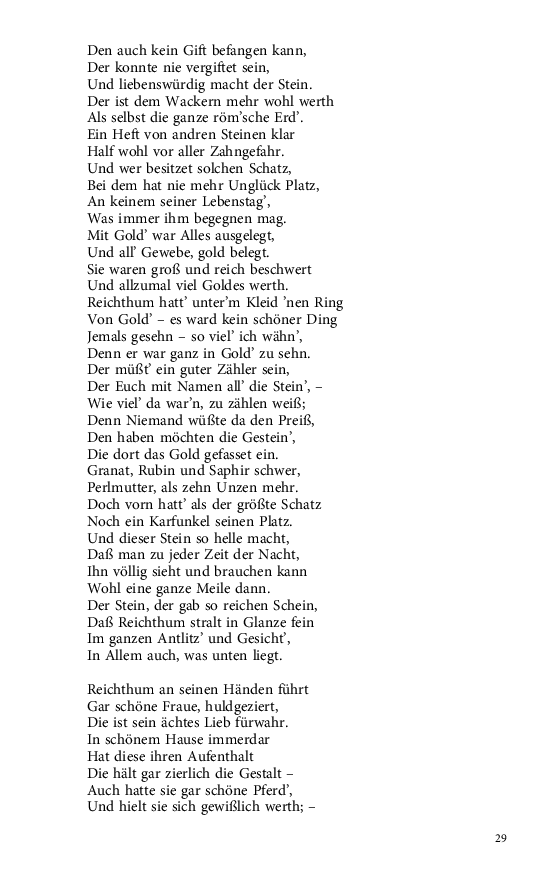 Den auch kein Gift befangen kann,
Der konnte nie vergiftet sein,
Und liebenswürdig macht der Stein.
Der ist dem Wackern mehr wohl werth
Als selbst die ganze röm'sche Erd'.
Ein Heft von andren Steinen klar
Half wohl vor aller Zahngefahr.
Und wer besitzet solchen Schatz,
Bei dem hat nie mehr Unglück Platz,
An keinem seiner Lebenstag',
Was immer ihm begegnen mag.
Mit Gold' war Alles ausgelegt,
Und all' Gewebe, gold belegt.
Sie waren groß und reich beschwert
Und allzumal viel Goldes werth.
Reichthum hatt' unter'm Kleid 'nen Ring
Von Gold' – es ward kein schöner Ding
Jemals gesehn – so viel' ich wähn',
Denn er war ganz in Gold' zu sehn.
Der müßt' ein guter Zähler sein,
Der Euch mit Namen all' die Stein', –
Wie viel' da war'n, zu zählen weiß;
Denn Niemand wüßte da den Preiß,
Den haben möchten die Gestein',
Die dort das Gold gefasset ein.
Granat, Rubin und Saphir schwer,
Perlmutter, als zehn Unzen mehr.
Doch vorn hatt' als der größte Schatz
Noch ein Karfunkel seinen Platz.
Und dieser Stein so helle macht,
Daß man zu jeder Zeit der Nacht,
Ihn völlig sieht und brauchen kann
Wohl eine ganze Meile dann.
Der Stein, der gab so reichen Schein,
Daß Reichthum stralt in Glanze fein
Im ganzen Antlitz' und Gesicht',
In Allem auch, was unten liegt.

Reichthum an seinen Händen führt
Gar schöne Fraue, huldgeziert,
Die ist sein ächtes Lieb fürwahr.
In schönem Hause immerdar
Hat diese ihren Aufenthalt
Die hält gar zierlich die Gestalt –
Auch hatte sie gar schöne Pferd',
Und hielt sie sich gewißlich werth; –

29